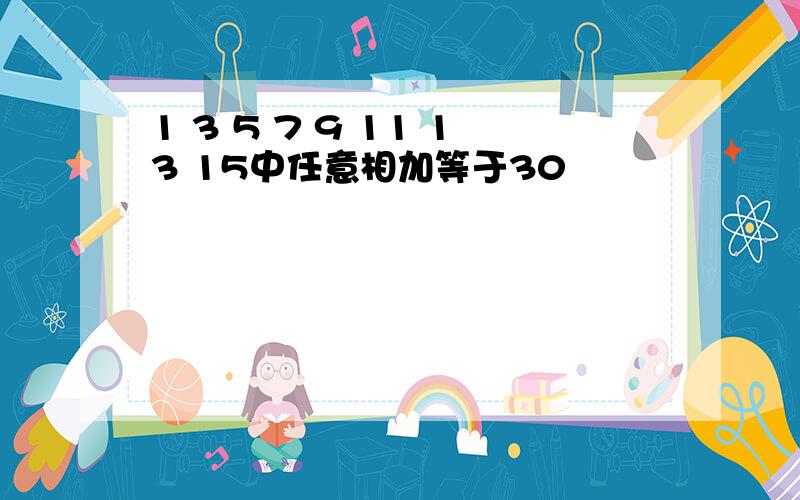 1 3 5 7 9 11 13 15中任意相加等于30